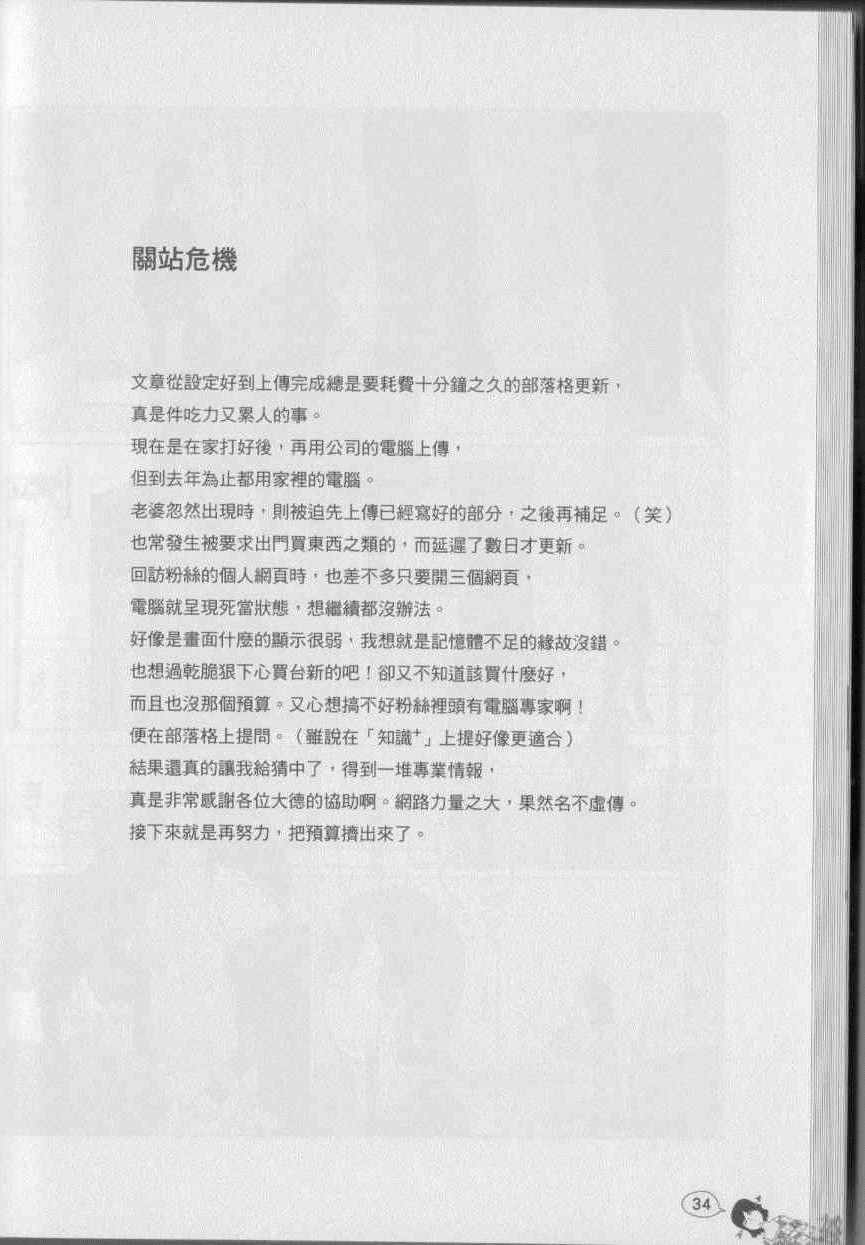 關站危機

文章從設定好到上傳完成總是要耗費十分鐘之久的部落格更新，
真是件吃力又累人的事。
現在是在家打好後，再用公司的電腦上傳，
但到去年為止都用家裡的電腦。
老婆忽然出現時，則被迫先上傳已經寫好的部分，之後再補足。（笑）
也常發生被要求出門買東西之類的，而延遲了數日才更新。
回訪粉絲的個人網頁時，也差不多只要開三個網頁，
電腦就呈現死當狀態，想繼續都沒辦法。
好像是畫面什麼的顯示很弱，我想就是記憶體不足的緣故沒錯。
也想過乾脆狠下心買台新的吧！卻又不知道該買什麼好，
而且也沒那個預算。又心想搞不好粉絲裡頭有電腦專家啊！
便在部落格上提問。（雖說在「知識$^+$」上提好像更適合）
結果還真的讓我給猜中了，得到一堆專業情報，
真是非常感謝各位大德的協助啊。網路力量之大，果然名不虛傳。
接下來就是再努力，把預算擠出來了。

34